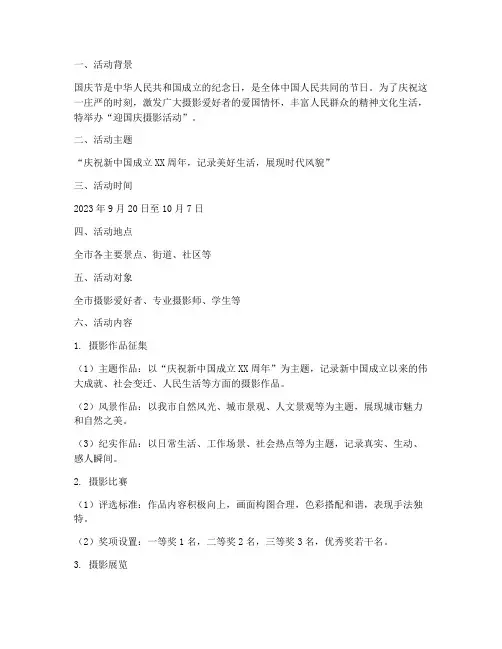 一、活动背景

国庆节是中华人民共和国成立的纪念日，是全体中国人民共同的节日。为了庆祝这一庄严的时刻，激发广大摄影爱好者的爱国情怀，丰富人民群众的精神文化生活，特举办“迎国庆摄影活动”。

二、活动主题

“庆祝新中国成立XX周年，记录美好生活，展现时代风貌”

三、活动时间

2023年9月20日至10月7日

四、活动地点

全市各主要景点、街道、社区等

五、活动对象

全市摄影爱好者、专业摄影师、学生等

六、活动内容

1. 摄影作品征集

（1）主题作品：以“庆祝新中国成立XX周年”为主题，记录新中国成立以来的伟大成就、社会变迁、人民生活等方面的摄影作品。

（2）风景作品：以我市自然风光、城市景观、人文景观等为主题，展现城市魅力和自然之美。

（3）纪实作品：以日常生活、工作场景、社会热点等为主题，记录真实、生动、感人瞬间。

2. 摄影比赛

（1）评选标准：作品内容积极向上，画面构图合理，色彩搭配和谐，表现手法独特。

（2）奖项设置：一等奖1名，二等奖2名，三等奖3名，优秀奖若干名。

3. 摄影展览